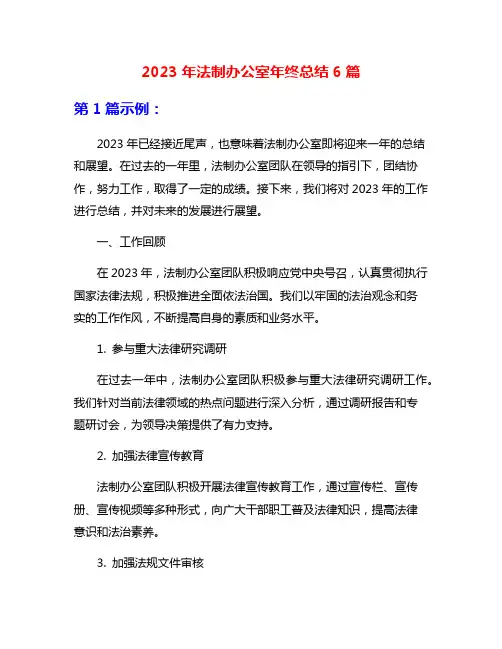 2023 年法制办公室年终总结 6 篇

第 1 篇示例：

2023 年已经接近尾声，也意味着法制办公室即将迎来一年的总结和展望。在过去的一年里，法制办公室团队在领导的指引下，团结协作，努力工作，取得了一定的成绩。接下来，我们将对 2023 年的工作进行总结，并对未来的发展进行展望。

一、工作回顾

在 2023 年，法制办公室团队积极响应党中央号召，认真贯彻执行国家法律法规，积极推进全面依法治国。我们以牢固的法治观念和务实的工作作风，不断提高自身的素质和业务水平。

1. 参与重大法律研究调研

在过去一年中，法制办公室团队积极参与重大法律研究调研工作。我们针对当前法律领域的热点问题进行深入分析，通过调研报告和专题研讨会，为领导决策提供了有力支持。

2. 加强法律宣传教育

法制办公室团队积极开展法律宣传教育工作，通过宣传栏、宣传册、宣传视频等多种形式，向广大干部职工普及法律知识，提高法律意识和法治素养。

3. 加强法规文件审核